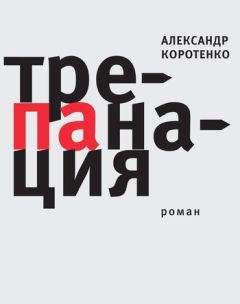 АЛЕКСАНДР КОРОТЕНКО

тре-
пана-
ция

роман